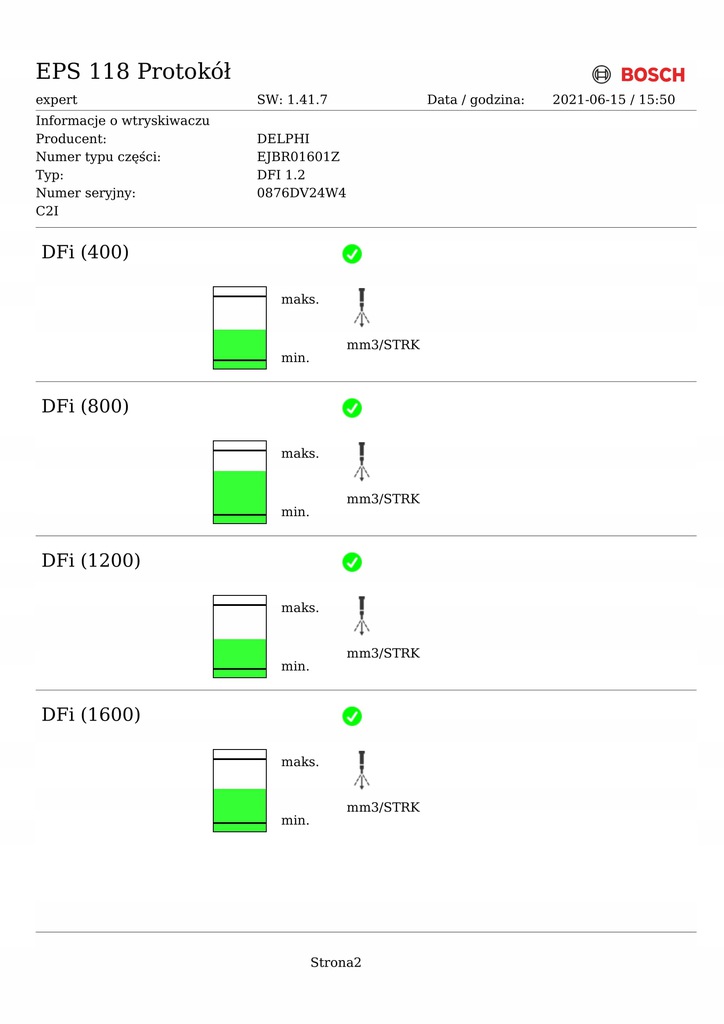 EPS 118 Protokół

BOSCH

expert SW: 1.41.7 Data / godzina: 2021-06-15 / 15:50

Informacje o wtryskiwaczu
Producent: DELPHI
Numer typu części: EJBR01601Z
Typ: DFI 1.2
Numer seryjny: 0876DV24W4
C2I

DFi (400)

maks.
min.
mm3/STRK

DFi (800)

maks.
min.
mm3/STRK

DFi (1200)

maks.
min.
mm3/STRK

DFi (1600)

maks.
min.
mm3/STRK

Strona2